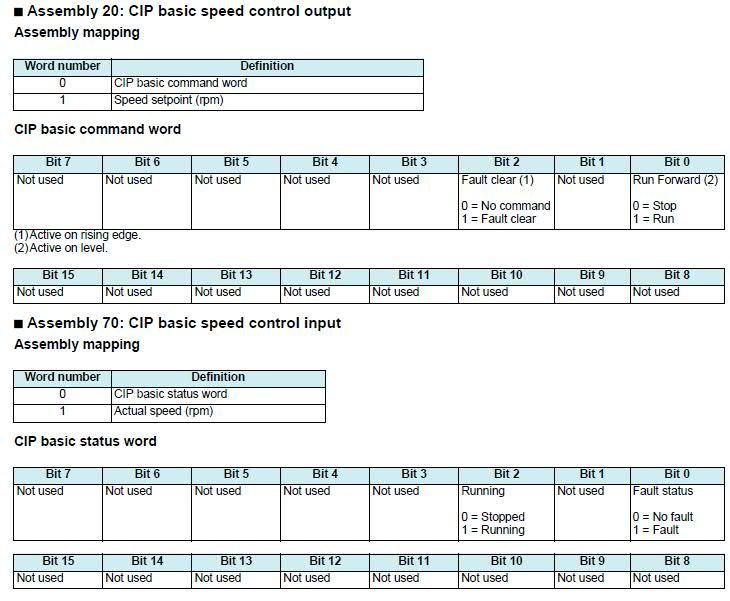 ■ Assembly 20: CIP basic speed control output
Assembly mapping

| Word number | Definition |
|---|---|
| 0 | CIP basic command word |
| 1 | Speed setpoint (rpm) |

CIP basic command word

| Bit 7 | Bit 6 | Bit 5 | Bit 4 | Bit 3 | Bit 2 | Bit 1 | Bit 0 |
|---|---|---|---|---|---|---|---|
| Not used | Not used | Not used | Not used | Not used | Fault clear (1) 0 = No command 1 = Fault clear | Not used | Run Forward (2) 0 = Stop 1 = Run |

(1)Active on rising edge.
(2)Active on level.

| Bit 15 | Bit 14 | Bit 13 | Bit 12 | Bit 11 | Bit 10 | Bit 9 | Bit 8 |
|---|---|---|---|---|---|---|---|
| Not used | Not used | Not used | Not used | Not used | Not used | Not used | Not used |

■ Assembly 70: CIP basic speed control input
Assembly mapping

| Word number | Definition |
|---|---|
| 0 | CIP basic status word |
| 1 | Actual speed (rpm) |

CIP basic status word

| Bit 7 | Bit 6 | Bit 5 | Bit 4 | Bit 3 | Bit 2 | Bit 1 | Bit 0 |
|---|---|---|---|---|---|---|---|
| Not used | Not used | Not used | Not used | Not used | Running 0 = Stopped 1 = Running | Not used | Fault status 0 = No fault 1 = Fault |

| Bit 15 | Bit 14 | Bit 13 | Bit 12 | Bit 11 | Bit 10 | Bit 9 | Bit 8 |
|---|---|---|---|---|---|---|---|
| Not used | Not used | Not used | Not used | Not used | Not used | Not used | Not used |